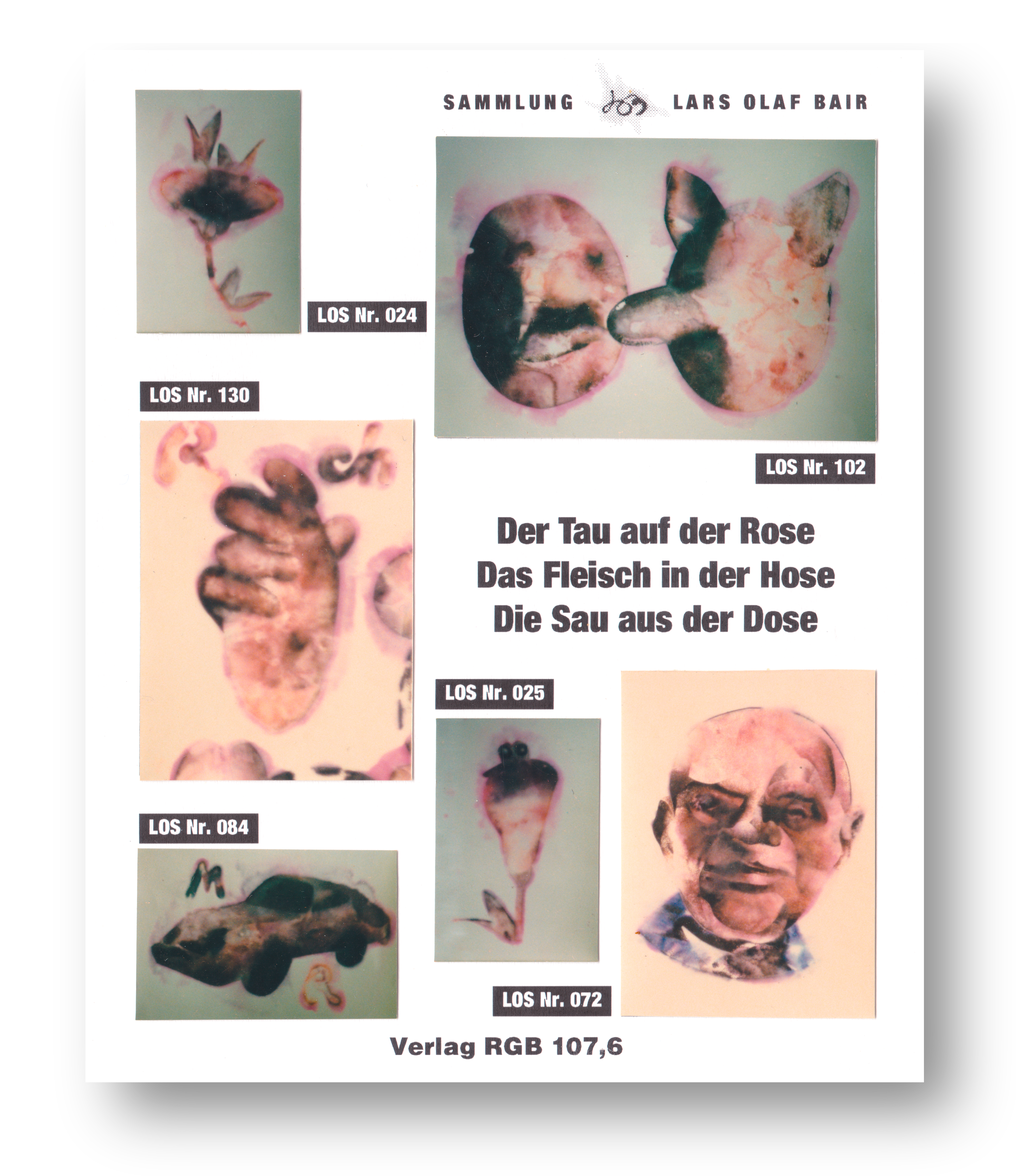 SAMMLUNG LARS OLAF BAIR

LOS Nr. 024

LOS Nr. 130

LOS Nr. 102

Der Tau auf der Rose
Das Fleisch in der Hose
Die Sau aus der Dose

LOS Nr. 025

LOS Nr. 084

LOS Nr. 072

Verlag RGB 107,6